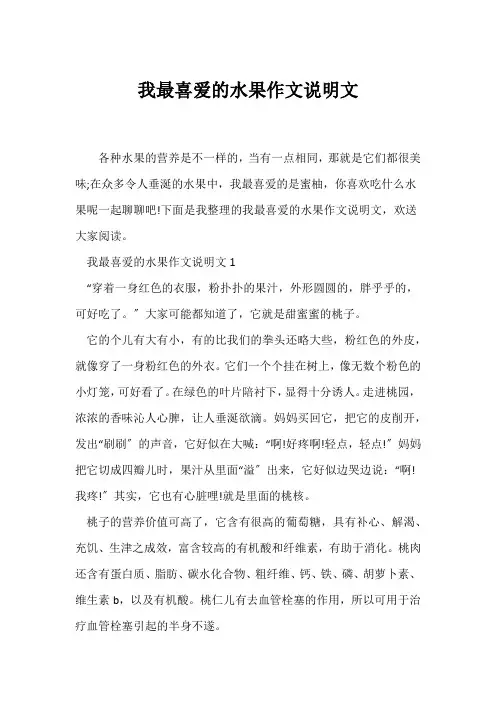 我最喜爱的水果作文说明文

各种水果的营养是不一样的，当有一点相同，那就是它们都很美味;在众多令人垂涎的水果中，我最喜爱的是蜜柚，你喜欢吃什么水果呢一起聊聊吧!下面是我整理的我最喜爱的水果作文说明文，欢送大家阅读。

我最喜爱的水果作文说明文 1

“穿着一身红色的衣服，粉扑扑的果汁，外形圆圆的，胖乎乎的，可好吃了。”大家可能都知道了，它就是甜蜜蜜的桃子。

它的个儿有大有小，有的比我们的拳头还略大些，粉红色的外皮，就像穿了一身粉红色的外衣。它们一个个挂在树上，像无数个粉色的小灯笼，可好看了。在绿色的叶片陪衬下，显得十分诱人。走进桃园，浓浓的香味沁人心脾，让人垂涎欲滴。妈妈买回它，把它的皮削开，发出“刷刷”的声音，它好似在大喊：“啊!好疼啊!轻点，轻点!”妈妈把它切成四瓣儿时，果汁从里面“溢”出来，它好似边哭边说：“啊!我疼!”其实，它也有心脏哩!就是里面的桃核。

桃子的营养价值可高了，它含有很高的葡萄糖，具有补心、解渴、充饥、生津之成效，富含较高的有机酸和纤维素，有助于消化。桃肉还含有蛋白质、脂肪、碳水化合物、粗纤维、钙、铁、磷、胡萝卜素、维生素 b，以及有机酸。桃仁儿有去血管栓塞的作用，所以可用于治疗血管栓塞引起的半身不遂。